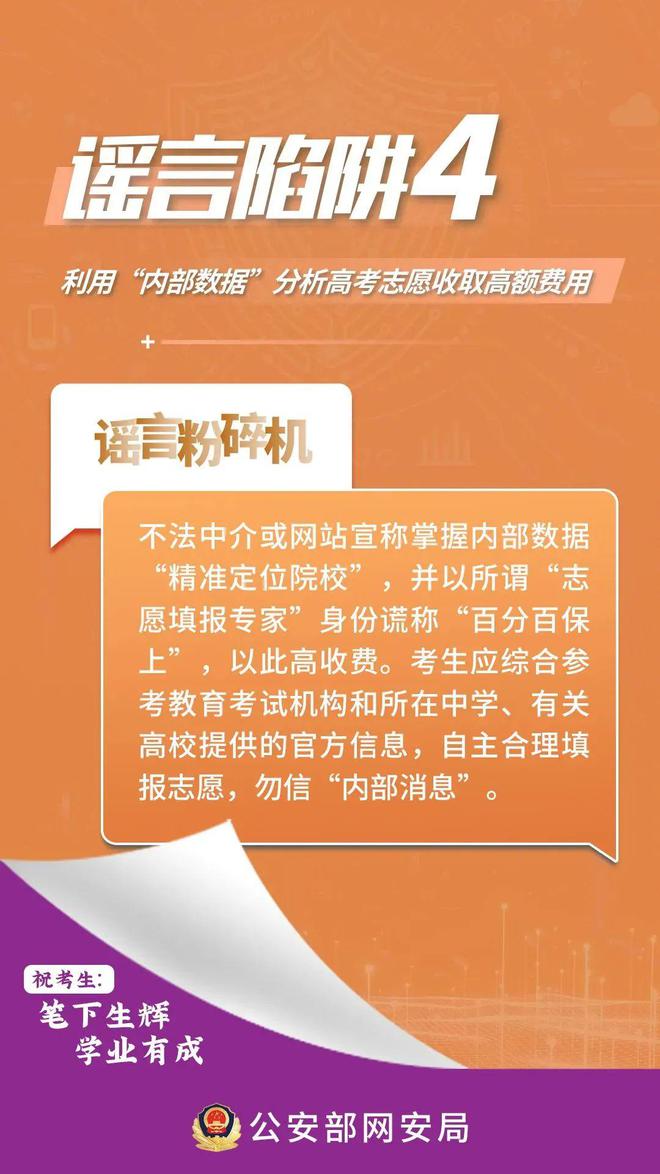 谣言陷阱4

利用“内部数据”分析高考志愿收取高额费用

谣言粉碎机

不法中介或网站宣称掌握内部数据“精准定位院校”，并以所谓“志愿填报专家”身份谎称“百分百保上”，以此高收费。考生应综合参考教育考试机构和所在中学、有关高校提供的官方信息，自主合理填报志愿，勿信“内部消息”。

祝考生：
笔下生辉
学业有成

公安部网安局